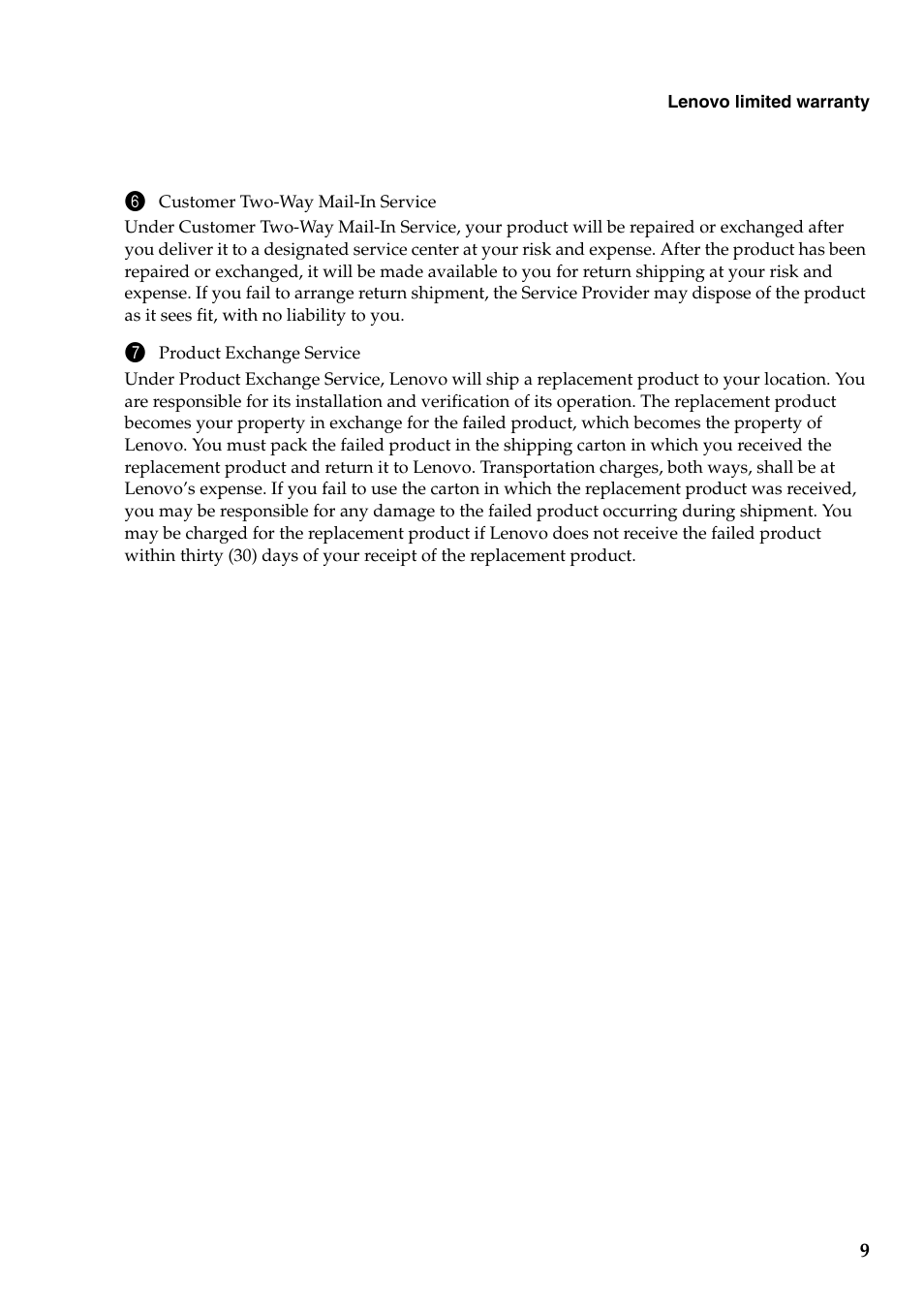 Lenovo limited warranty

❻ Customer Two-Way Mail-In Service
Under Customer Two-Way Mail-In Service, your product will be repaired or exchanged after you deliver it to a designated service center at your risk and expense. After the product has been repaired or exchanged, it will be made available to you for return shipping at your risk and expense. If you fail to arrange return shipment, the Service Provider may dispose of the product as it sees fit, with no liability to you.

❼ Product Exchange Service
Under Product Exchange Service, Lenovo will ship a replacement product to your location. You are responsible for its installation and verification of its operation. The replacement product becomes your property in exchange for the failed product, which becomes the property of Lenovo. You must pack the failed product in the shipping carton in which you received the replacement product and return it to Lenovo. Transportation charges, both ways, shall be at Lenovo's expense. If you fail to use the carton in which the replacement product was received, you may be responsible for any damage to the failed product occurring during shipment. You may be charged for the replacement product if Lenovo does not receive the failed product within thirty (30) days of your receipt of the replacement product.

9